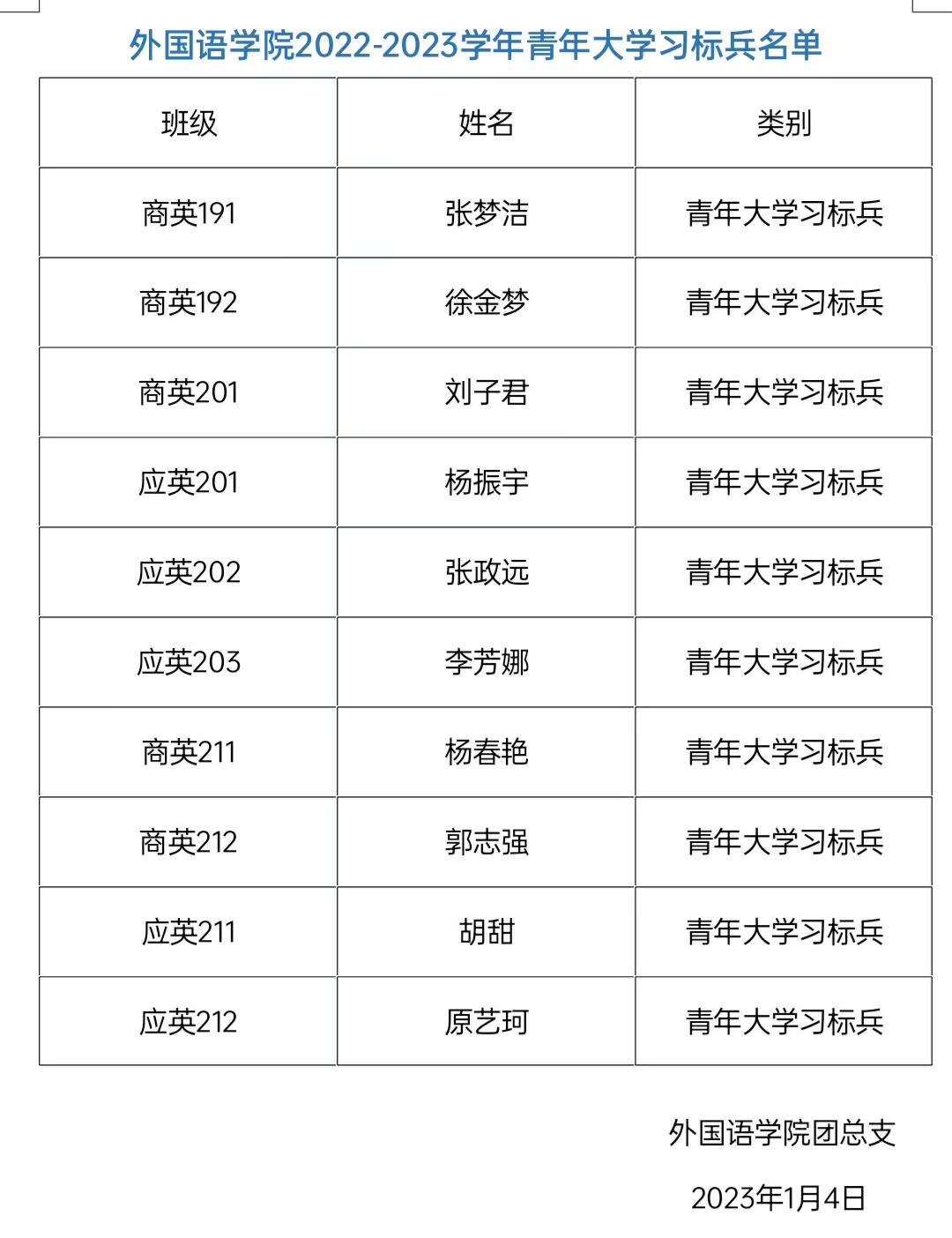 外国语学院2022-2023学年青年大学习标兵名单

| 班级 | 姓名 | 类别 |
|---|---|---|
| 商英191 | 张梦洁 | 青年大学习标兵 |
| 商英192 | 徐金梦 | 青年大学习标兵 |
| 商英201 | 刘子君 | 青年大学习标兵 |
| 应英201 | 杨振宇 | 青年大学习标兵 |
| 应英202 | 张政远 | 青年大学习标兵 |
| 应英203 | 李芳娜 | 青年大学习标兵 |
| 商英211 | 杨春艳 | 青年大学习标兵 |
| 商英212 | 郭志强 | 青年大学习标兵 |
| 应英211 | 胡甜 | 青年大学习标兵 |
| 应英212 | 原艺珂 | 青年大学习标兵 |

外国语学院团总支

2023年1月4日